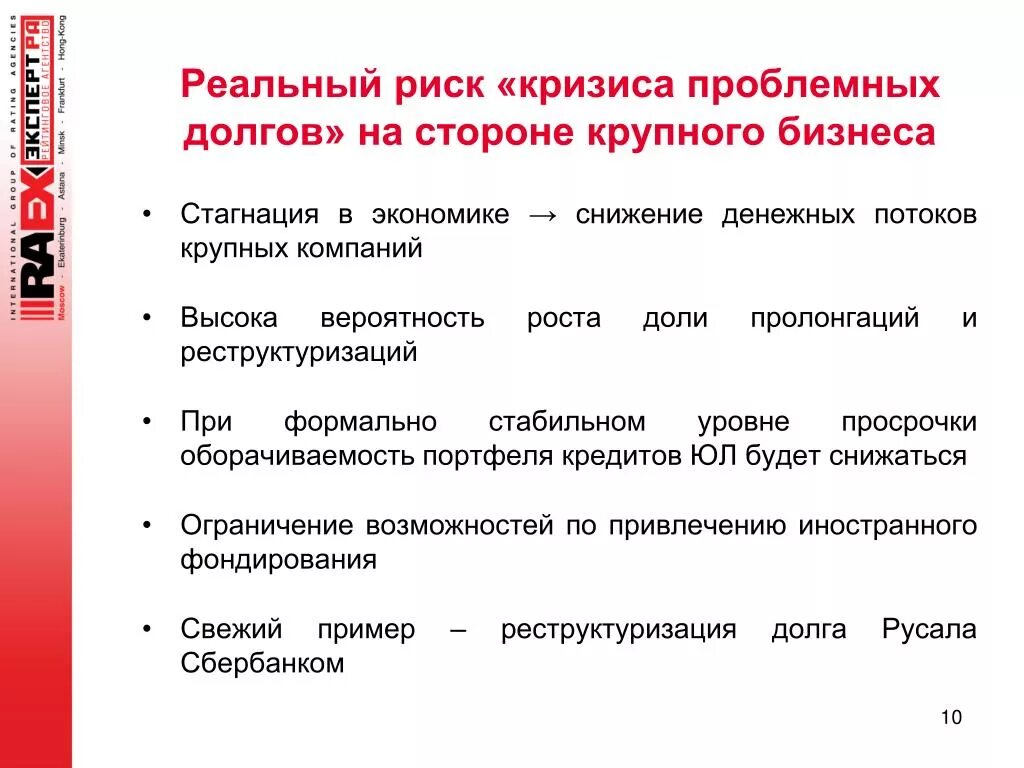 INTERNATIONAL GROUP OF RATING AGENCIES
RAEX ЭКСПЕРТ РА
РЕЙТИНГОВОЕ АГЕНТСТВО
Moscow - Ekaterinburg - Astana - Minsk - Frankfurt - Hong-Kong

Реальный риск «кризиса проблемных долгов» на стороне крупного бизнеса

• Стагнация в экономике → снижение денежных потоков крупных компаний

• Высока вероятность роста доли пролонгаций и реструктуризаций

• При формально стабильном уровне просрочки оборачиваемость портфеля кредитов ЮЛ будет снижаться

• Ограничение возможностей по привлечению иностранного фондирования

• Свежий пример – реструктуризация долга Русала Сбербанком

10